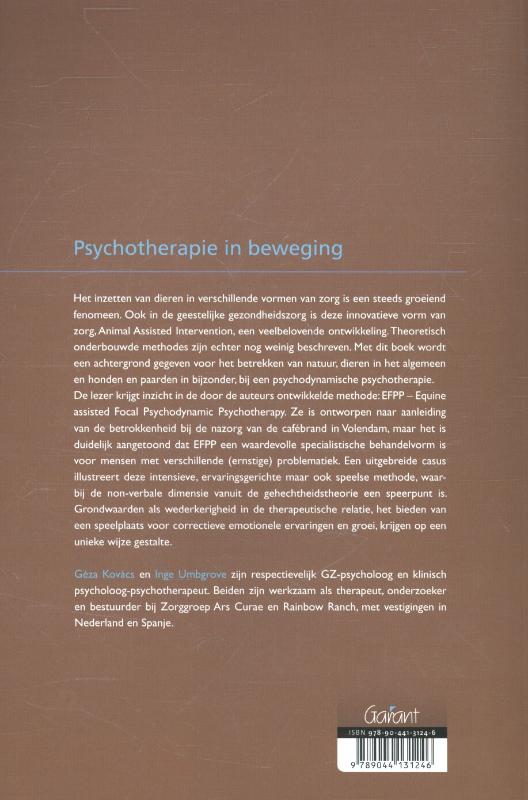 Psychotherapie in beweging

Het inzetten van dieren in verschillende vormen van zorg is een steeds groeiend fenomeen. Ook in de geestelijke gezondheidszorg is deze innovatieve vorm van zorg, Animal Assisted Intervention, een veelbelovende ontwikkeling. Theoretisch onderbouwde methodes zijn echter nog weinig beschreven. Met dit boek wordt een achtergrond gegeven voor het betrekken van natuur, dieren in het algemeen en honden en paarden in bijzonder, bij een psychodynamische psychotherapie. De lezer krijgt inzicht in de door de auteurs ontwikkelde methode: EFPP – Equine assisted Focal Psychodynamic Psychotherapy. Ze is ontworpen naar aanleiding van de betrokkenheid bij de nazorg van de cafébrand in Volendam, maar het is duidelijk aangetoond dat EFPP een waardevolle specialistische behandelvorm is voor mensen met verschillende (ernstige) problematiek. Een uitgebreide casus illustreert deze intensieve, ervaringsgerichte maar ook speelse methode, waarbij de non-verbale dimensie vanuit de gehechtheidstheorie een speerpunt is. Grondwaarden als wederkerigheid in de therapeutische relatie, het bieden van een speelplaats voor correctieve emotionele ervaringen en groei, krijgen op een unieke wijze gestalte.

Géza Kovács en Inge Umbgrove zijn respectievelijk GZ-psycholoog en klinisch psycholoog-psychotherapeut. Beiden zijn werkzaam als therapeut, onderzoeker en bestuurder bij Zorggroep Ars Curae en Rainbow Ranch, met vestigingen in Nederland en Spanje.

Garant
ISBN 978-90-441-3124-6
9 789044 131246